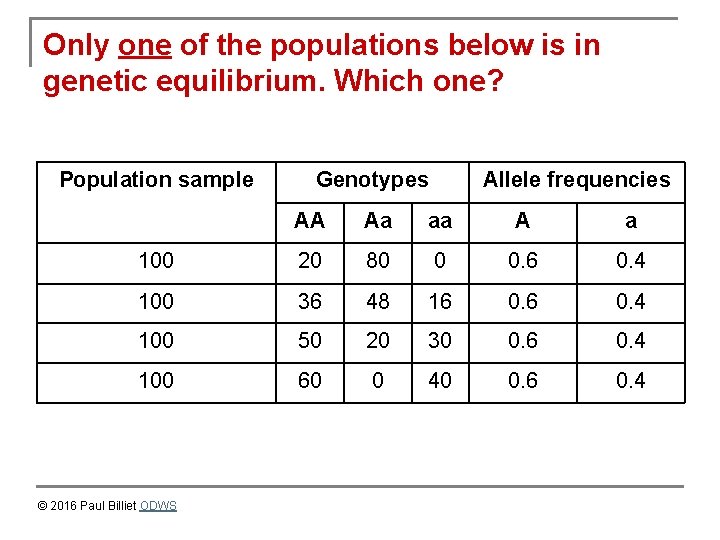 Only one of the populations below is in genetic equilibrium. Which one?

| Population sample | Genotypes | | | Allele frequencies | |
|---|---|---|---|---|---|
| | AA | Aa | aa | A | a |
| 100 | 20 | 80 | 0 | 0.6 | 0.4 |
| 100 | 36 | 48 | 16 | 0.6 | 0.4 |
| 100 | 50 | 20 | 30 | 0.6 | 0.4 |
| 100 | 60 | 0 | 40 | 0.6 | 0.4 |

© 2016 Paul Billiet ODWS